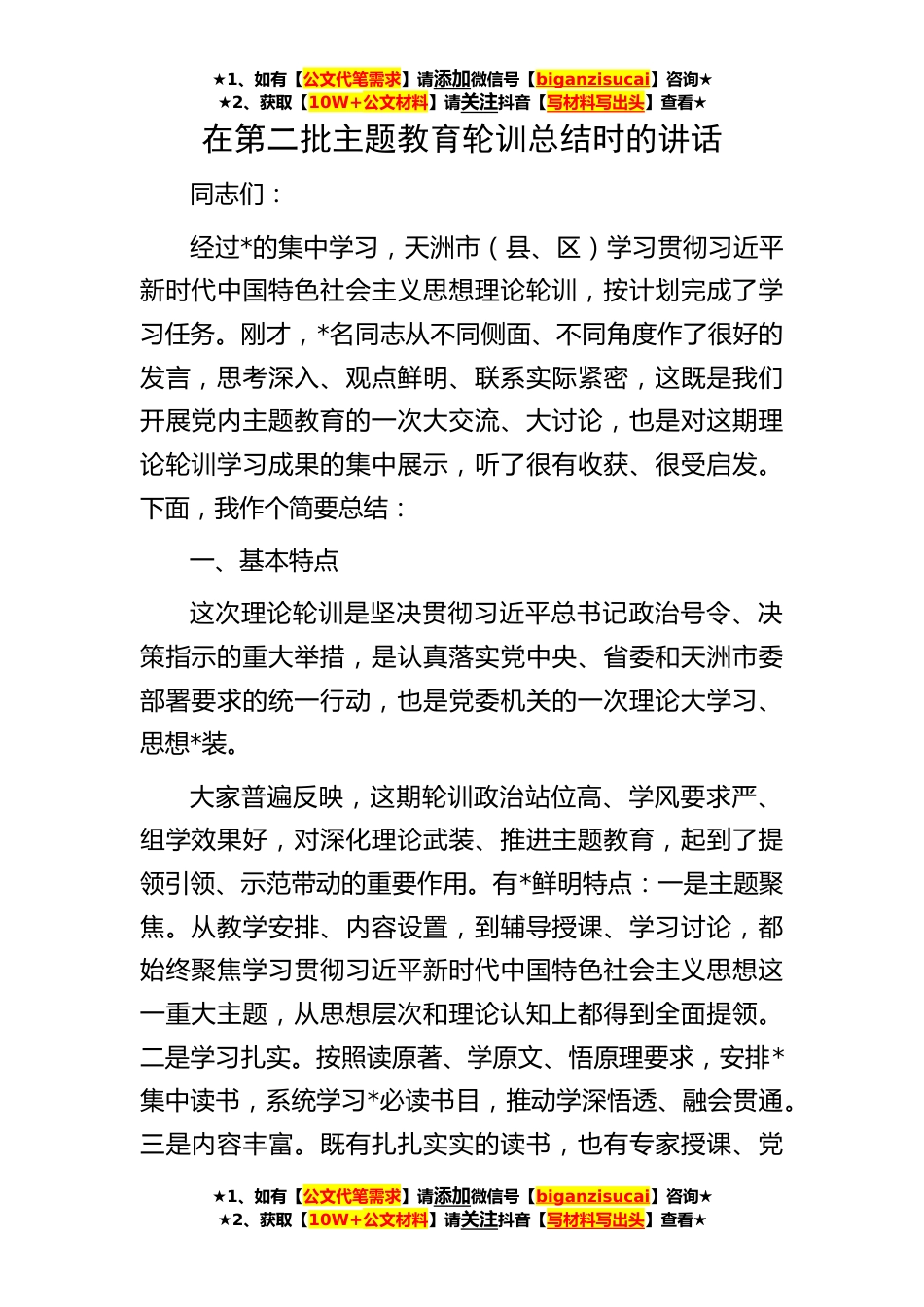 ★1、如有【公文代笔需求】请添加微信号【biganzisucai】咨询★
★2、获取【10W+公文材料】请关注抖音【写材料写出头】查看★

在第二批主题教育轮训总结时的讲话

同志们：

经过*的集中学习，天洲市（县、区）学习贯彻习近平新时代中国特色社会主义思想理论轮训，按计划完成了学习任务。刚才，*名同志从不同侧面、不同角度作了很好的发言，思考深入、观点鲜明、联系实际紧密，这既是我们开展党内主题教育的一次大交流、大讨论，也是对这期理论轮训学习成果的集中展示，听了很有收获、很受启发。下面，我作个简要总结：

一、基本特点

这次理论轮训是坚决贯彻习近平总书记政治号令、决策指示的重大举措，是认真落实党中央、省委和天洲市委部署要求的统一行动，也是党委机关的一次理论大学习、思想*装。

大家普遍反映，这期轮训政治站位高、学风要求严、组学效果好，对深化理论武装、推进主题教育，起到了提领引领、示范带动的重要作用。有*鲜明特点：一是主题聚焦。从教学安排、内容设置，到辅导授课、学习讨论，都始终聚焦学习贯彻习近平新时代中国特色社会主义思想这一重大主题，从思想层次和理论认知上都得到全面提领。二是学习扎实。按照读原著、学原文、悟原理要求，安排*集中读书，系统学习*必读书目，推动学深悟透、融会贯通。三是内容丰富。既有扎扎实实的读书，也有专家授课、党

★1、如有【公文代笔需求】请添加微信号【biganzisucai】咨询★
★2、获取【10W+公文材料】请关注抖音【写材料写出头】查看★